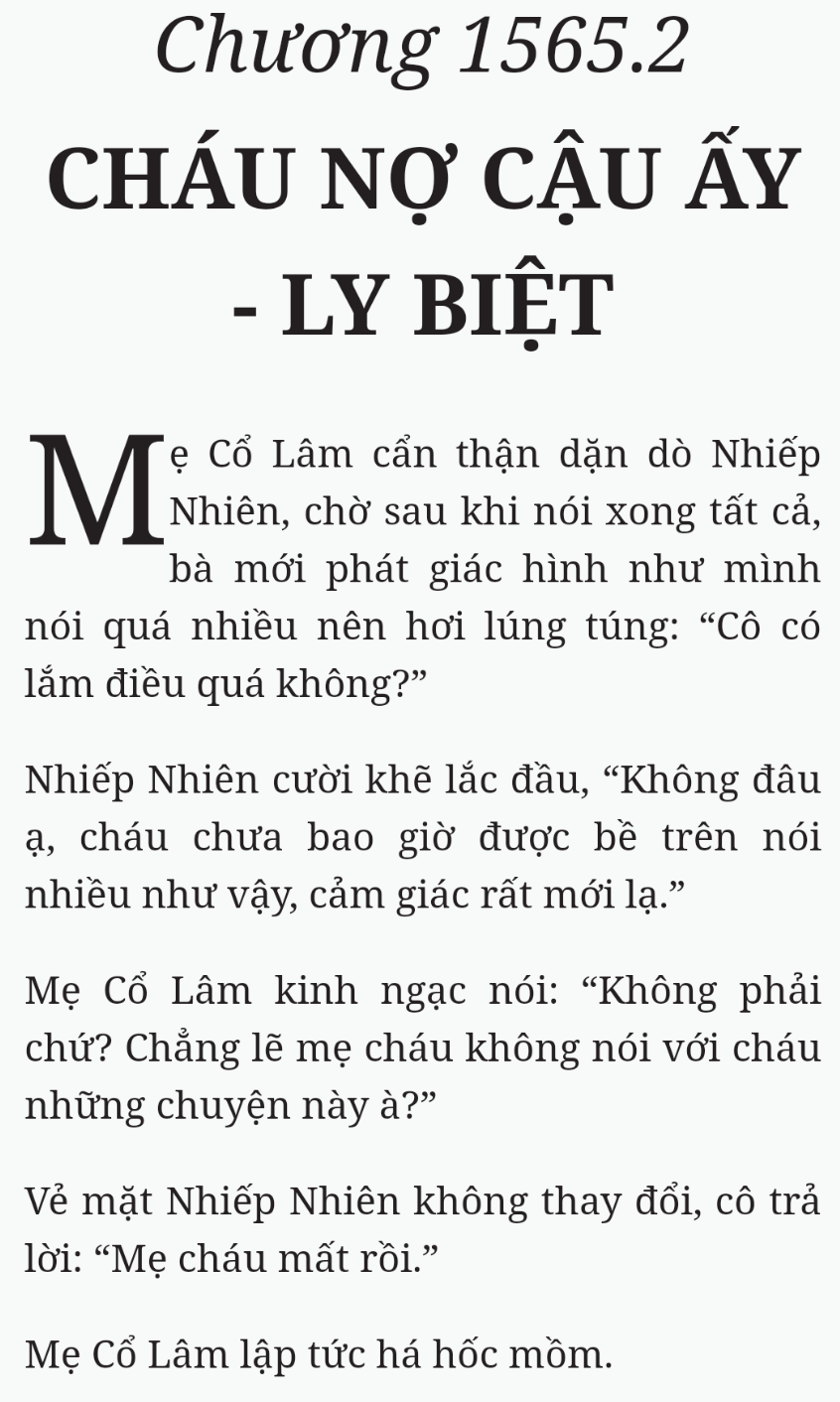 Chương 1565.2

CHÁU NỢ CẬU ẤY - LY BIỆT

Mẹ Cổ Lâm cẩn thận dặn dò Nhiếp Nhiên, chờ sau khi nói xong tất cả, bà mới phát giác hình như mình nói quá nhiều nên hơi lúng túng: “Cô có lắm điều quá không?”

Nhiếp Nhiên cười khẽ lắc đầu, “Không đâu ạ, cháu chưa bao giờ được bề trên nói nhiều như vậy, cảm giác rất mới lạ.”

Mẹ Cổ Lâm kinh ngạc nói: “Không phải chứ? Chẳng lẽ mẹ cháu không nói với cháu những chuyện này à?”

Vẻ mặt Nhiếp Nhiên không thay đổi, cô trả lời: “Mẹ cháu mất rồi.”

Mẹ Cổ Lâm lập tức há hốc mồm.